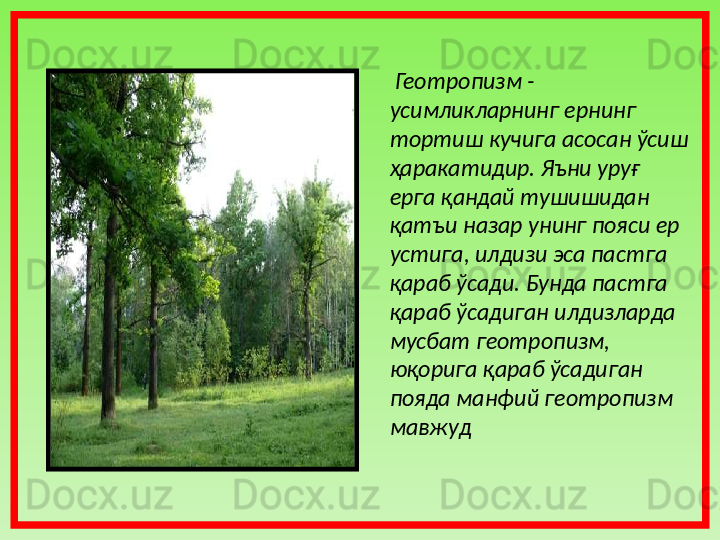 Docx.uz Docx.uz Docx.uz Doc

Геотропизм - усимликларнинг ернинг тортиш кучига асосан ўсиш ҳаракатидир. Яъни уруғ ерга қандай тушишидан қатъи назар унинг пояси ер устига, илдизи эса пастга қараб ўсади. Бунда пастга қараб ўсадиган илдизларда мусбат геотропизм, юқорига қараб ўсадиган пояда манфий геотропизм мавжуд

Docx.uz Docx.uz Docx.uz Doc